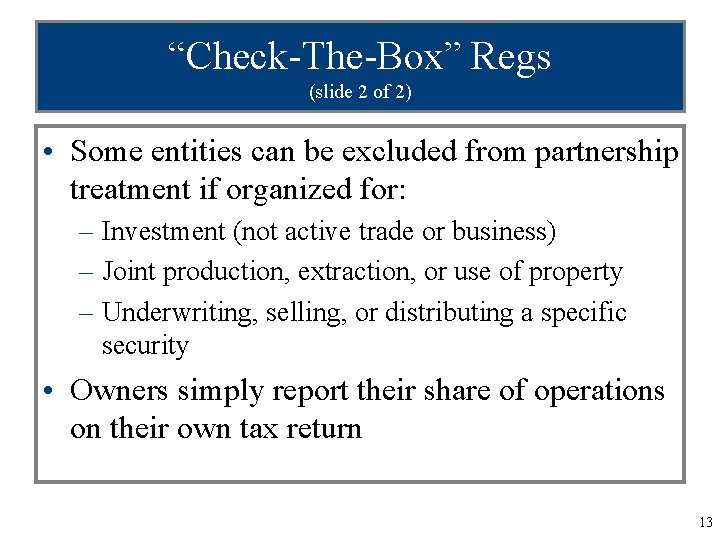 “Check-The-Box” Regs
(slide 2 of 2)

• Some entities can be excluded from partnership treatment if organized for:
– Investment (not active trade or business)
– Joint production, extraction, or use of property
– Underwriting, selling, or distributing a specific security
• Owners simply report their share of operations on their own tax return

13